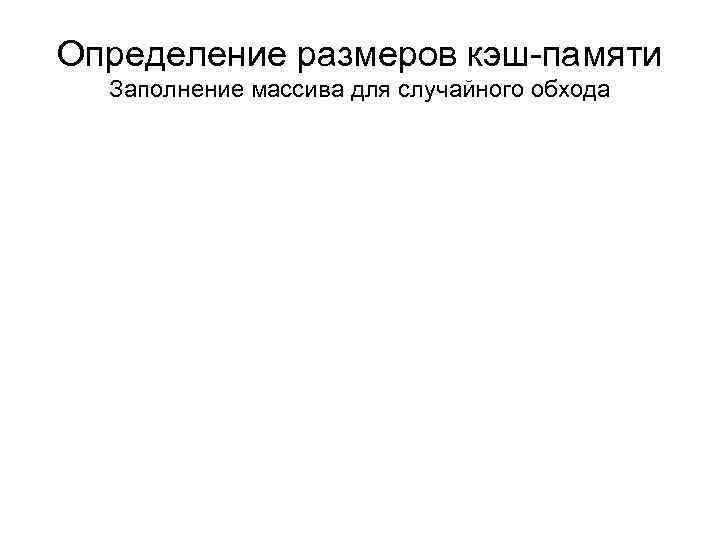 Определение размеров кэш-памяти
Заполнение массива для случайного обхода